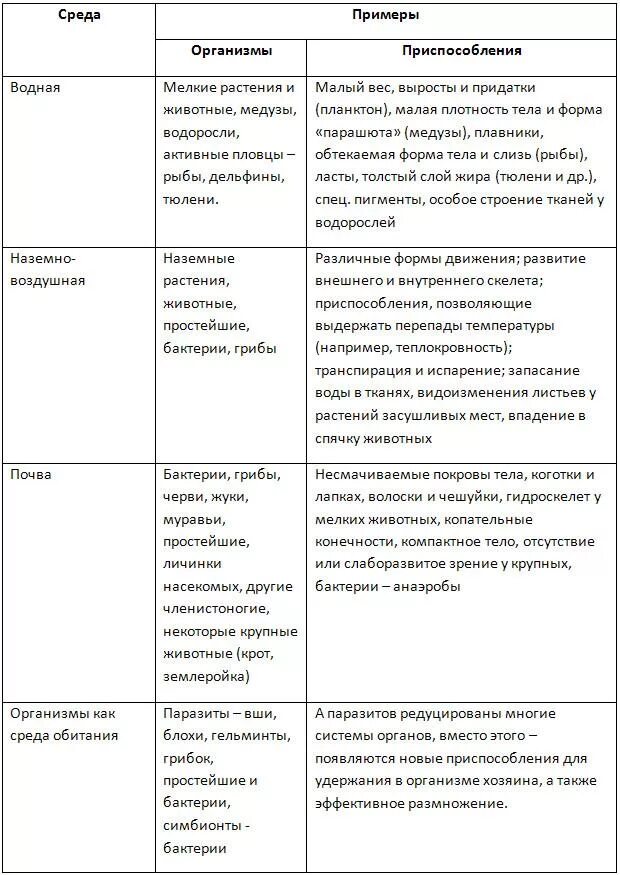 | Среда | Примеры | |
|---|---|---|
| | Организмы | Приспособления |
| Водная | Мелкие растения и животные, медузы, водоросли, активные пловцы – рыбы, дельфины, тюлени. | Малый вес, выросты и придатки (планктон), малая плотность тела и форма «парашюта» (медузы), плавники, обтекаемая форма тела и слизь (рыбы), ласты, толстый слой жира (тюлени и др.), спец. пигменты, особое строение тканей у водорослей |
| Наземно-воздушная | Наземные растения, животные, простейшие, бактерии, грибы | Различные формы движения; развитие внешнего и внутреннего скелета; приспособления, позволяющие выдержать перепады температуры (например, теплокровность); транспирация и испарение; запасание воды в тканях, видоизменения листьев у растений засушливых мест, впадение в спячку животных |
| Почва | Бактерии, грибы, черви, жуки, муравьи, простейшие, личинки насекомых, другие членистоногие, некоторые крупные животные (крот, землеройка) | Несмачиваемые покровы тела, коготки и лапках, волоски и чешуйки, гидроскелет у мелких животных, копательные конечности, компактное тело, отсутствие или слаборазвитое зрение у крупных, бактерии – анаэробы |
| Организмы как среда обитания | Паразиты – вши, блохи, гельминты, грибок, простейшие и бактерии, симбионты - бактерии | А паразитов редуцированы многие системы органов, вместо этого – появляются новые приспособления для удержания в организме хозяина, а также эффективное размножение. |